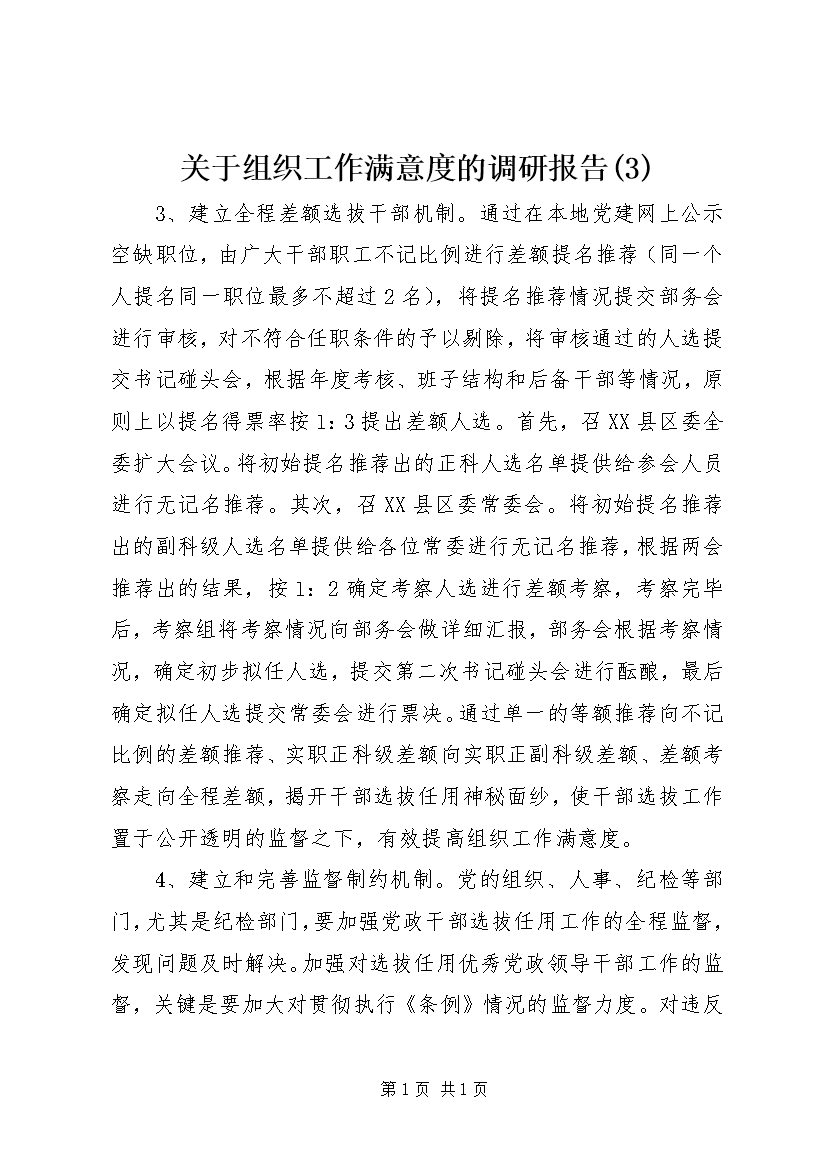 关于组织工作满意度的调研报告(3)

3、建立全程差额选拔干部机制。通过在本地党建网上公示空缺职位，由广大干部职工不记比例进行差额提名推荐（同一个人提名同一职位最多不超过2名），将提名推荐情况提交部务会进行审核，对不符合任职条件的予以剔除，将审核通过的人选提交书记碰头会，根据年度考核、班子结构和后备干部等情况，原则上以提名得票率按1：3提出差额人选。首先，召XX县区委全委扩大会议。将初始提名推荐出的正科人选名单提供给参会人员进行无记名推荐。其次，召XX县区委常委会。将初始提名推荐出的副科级人选名单提供给各位常委进行无记名推荐，根据两会推荐出的结果，按1：2确定考察人选进行差额考察，考察完毕后，考察组将考察情况向部务会做详细汇报，部务会根据考察情况，确定初步拟任人选，提交第二次书记碰头会进行酝酿，最后确定拟任人选提交常委会进行票决。通过单一的等额推荐向不记比例的差额推荐、实职正科级差额向实职正副科级差额、差额考察走向全程差额，揭开干部选拔任用神秘面纱，使干部选拔工作置于公开透明的监督之下，有效提高组织工作满意度。

4、建立和完善监督制约机制。党的组织、人事、纪检等部门，尤其是纪检部门，要加强党政干部选拔任用工作的全程监督，发现问题及时解决。加强对选拔任用优秀党政领导干部工作的监督，关键是要加大对贯彻执行《条例》情况的监督力度。对违反

第1页 共1页